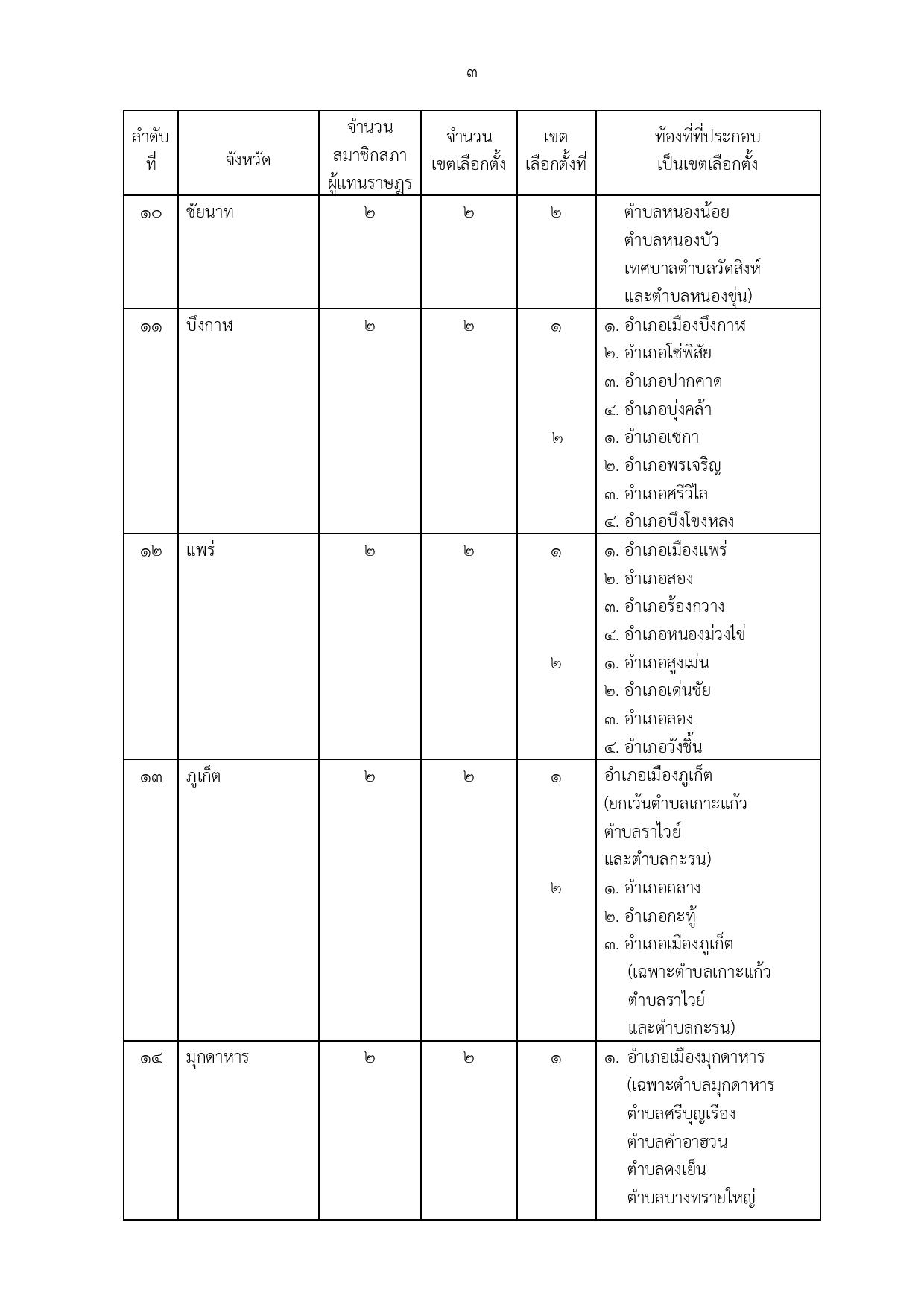 ๓

| ลำดับที่ | จังหวัด | จำนวนสมาชิกสภาผู้แทนราษฎร | จำนวนเขตเลือกตั้ง | เขตเลือกตั้งที่ | ท้องที่ที่ประกอบเป็นเขตเลือกตั้ง |
|---|---|---|---|---|---|
| ๑๐ | ชัยนาท | ๒ | ๒ | ๒ | ตำบลหนองน้อย ตำบลหนองบัว เทศบาลตำบลวัดสิงห์ และตำบลหนองขุ่น) |
| ๑๑ | บึงกาฬ | ๒ | ๒ | ๑ | ๑. อำเภอเมืองบึงกาฬ ๒. อำเภอโซ่พิสัย ๓. อำเภอปากคาด ๔. อำเภอบุ่งคล้า |
| | | | | ๒ | ๑. อำเภอเซกา ๒. อำเภอพรเจริญ ๓. อำเภอศรีวิไล ๔. อำเภอบึงโขงหลง |
| ๑๒ | แพร่ | ๒ | ๒ | ๑ | ๑. อำเภอเมืองแพร่ ๒. อำเภอสอง ๓. อำเภอร้องกวาง ๔. อำเภอหนองม่วงไข่ |
| | | | | ๒ | ๑. อำเภอสูงเม่น ๒. อำเภอเด่นชัย ๓. อำเภอลอง ๔. อำเภอวังชิ้น |
| ๑๓ | ภูเก็ต | ๒ | ๒ | ๑ | อำเภอเมืองภูเก็ต (ยกเว้นตำบลเกาะแก้ว ตำบลราไวย์ และตำบลกะรน) |
| | | | | ๒ | ๑. อำเภอถลาง ๒. อำเภอกะทู้ ๓. อำเภอเมืองภูเก็ต (เฉพาะตำบลเกาะแก้ว ตำบลราไวย์ และตำบลกะรน) |
| ๑๔ | มุกดาหาร | ๒ | ๒ | ๑ | ๑. อำเภอเมืองมุกดาหาร (เฉพาะตำบลมุกดาหาร ตำบลศรีบุญเรือง ตำบลคำอาฮวน ตำบลดงเย็น ตำบลบางทรายใหญ่ |